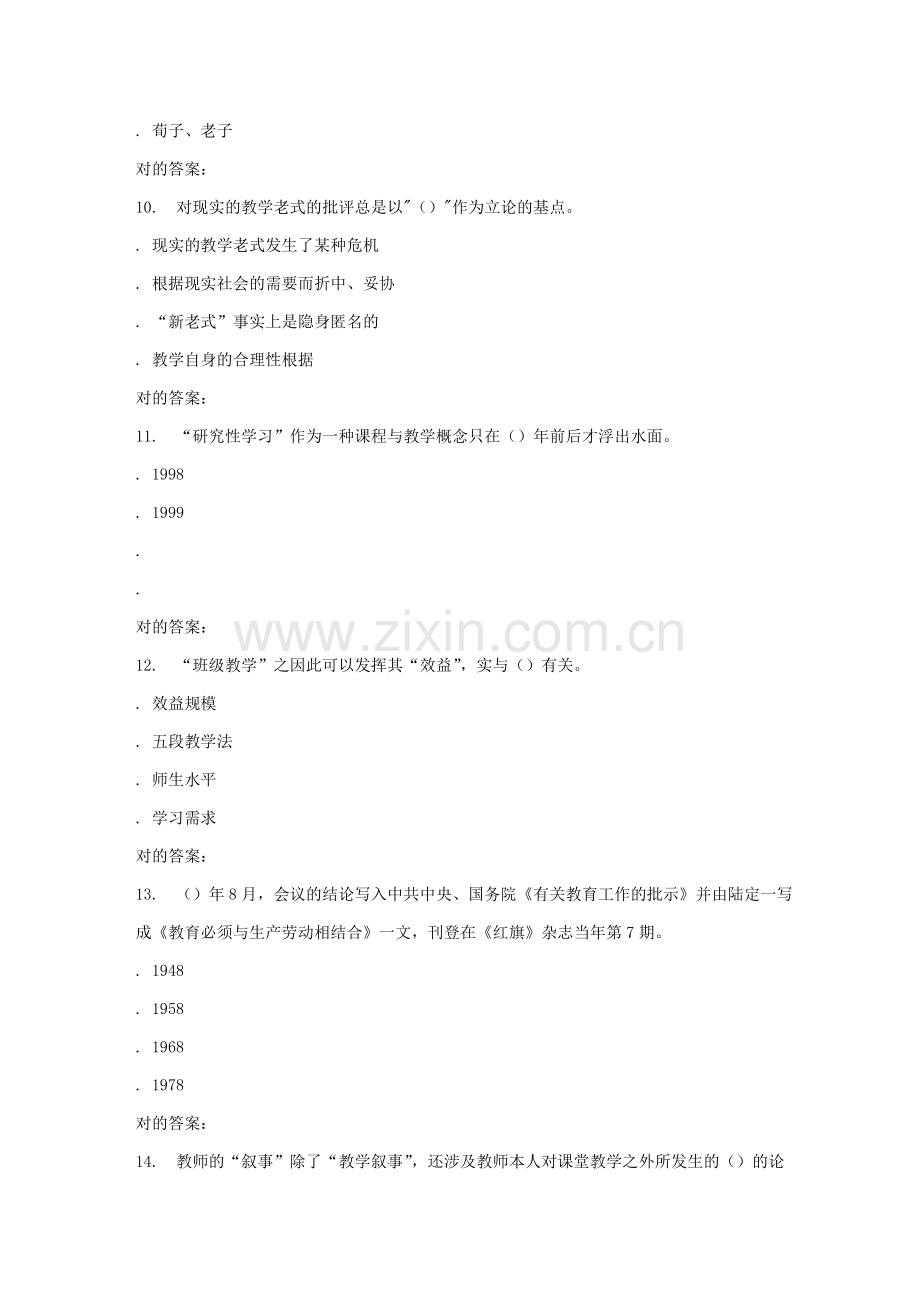 . 荀子、老子

对的答案:

10. 对现实的教学老式的批评总是以"（）"作为立论的基点。

. 现实的教学老式发生了某种危机

. 根据现实社会的需要而折中、妥协

. “新老式”事实上是隐身匿名的

. 教学自身的合理性根据

对的答案:

11. “研究性学习”作为一种课程与教学概念只在（）年前后才浮出水面。

. 1998

. 1999

.

.

对的答案:

www.zixin.com.cn

12. “班级教学”之因此可以发挥其“效益”，实与（）有关。

. 效益规模

. 五段教学法

. 师生水平

. 学习需求

对的答案:

13. （）年8月，会议的结论写入中共中央、国务院《有关教育工作的批示》并由陆定一写成《教育必须与生产劳动相结合》一文，刊登在《红旗》杂志当年第7期。

. 1948

. 1958

. 1968

. 1978

对的答案:

14. 教师的“叙事”除了“教学叙事”，还涉及教师本人对课堂教学之外所发生的（）的论